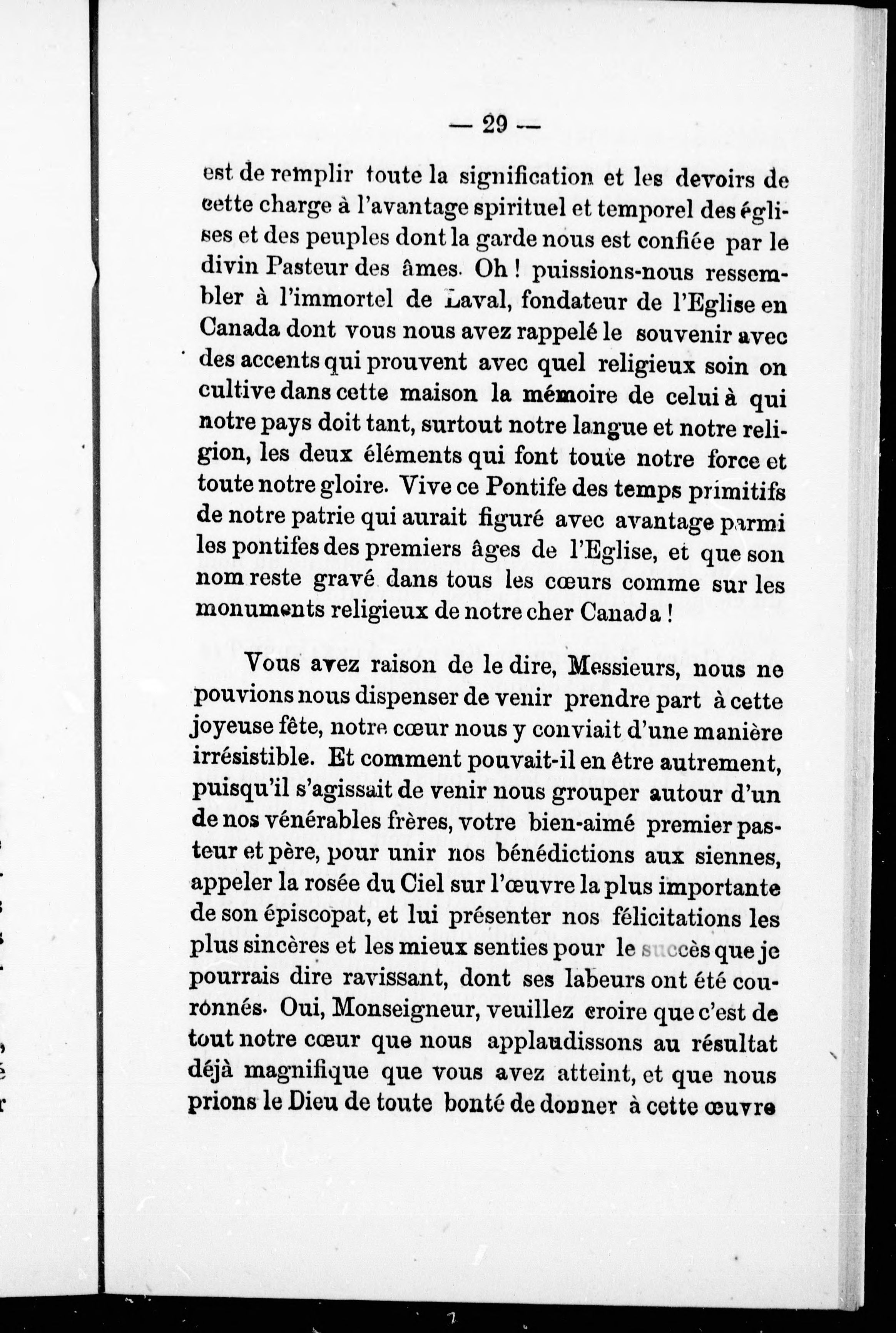 — 29 —

est de remplir toute la signification et les devoirs de cette charge à l'avantage spirituel et temporel des églises et des peuples dont la garde nous est confiée par le divin Pasteur des âmes. Oh ! puissions-nous ressembler à l'immortel de Laval, fondateur de l'Eglise en Canada dont vous nous avez rappelé le souvenir avec des accents qui prouvent avec quel religieux soin on cultive dans cette maison la mémoire de celui à qui notre pays doit tant, surtout notre langue et notre religion, les deux éléments qui font toute notre force et toute notre gloire. Vive ce Pontife des temps primitifs de notre patrie qui aurait figuré avec avantage parmi les pontifes des premiers âges de l'Eglise, et que son nom reste gravé dans tous les cœurs comme sur les monuments religieux de notre cher Canada !

Vous avez raison de le dire, Messieurs, nous ne pouvions nous dispenser de venir prendre part à cette joyeuse fête, notre cœur nous y conviait d'une manière irrésistible. Et comment pouvait-il en être autrement, puisqu'il s'agissait de venir nous grouper autour d'un de nos vénérables frères, votre bien-aimé premier pasteur et père, pour unir nos bénédictions aux siennes, appeler la rosée du Ciel sur l'œuvre la plus importante de son épiscopat, et lui présenter nos félicitations les plus sincères et les mieux senties pour le succès que je pourrais dire ravissant, dont ses labeurs ont été couronnés. Oui, Monseigneur, veuillez croire que c'est de tout notre cœur que nous applaudissons au résultat déjà magnifique que vous avez atteint, et que nous prions le Dieu de toute bonté de donner à cette œuvre